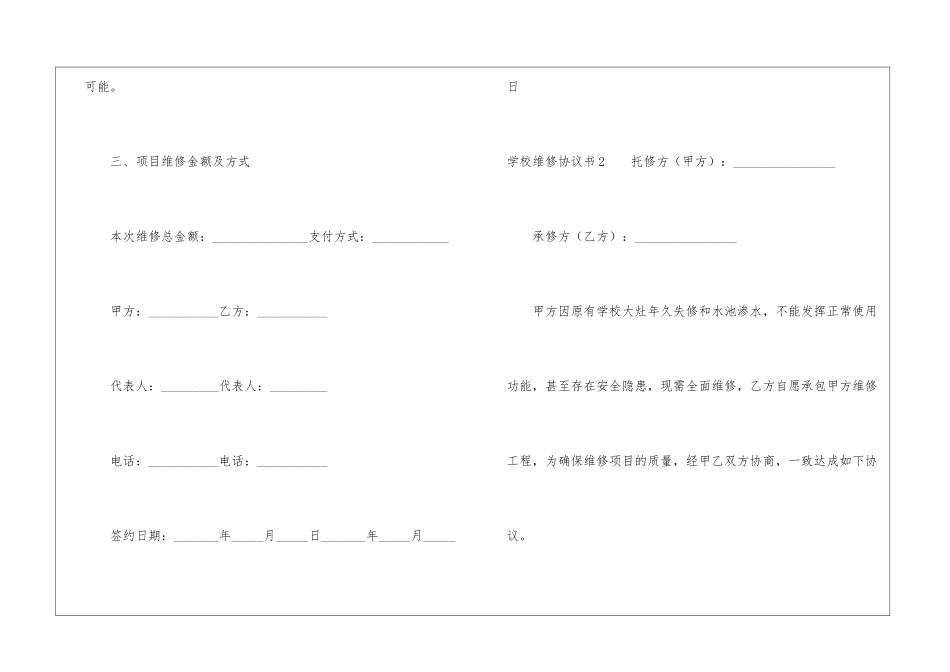 可能。

三、项目维修金额及方式

本次维修总金额：____支付方式：____

甲方：____乙方：____

代表人：____代表人：____

电话：____电话：____

签约日期：____年____月____日____年____月____

日

学校维修协议书2 托修方（甲方）：____

承修方（乙方）：____

甲方因原有学校大灶年久失修和水池渗水，不能发挥正常使用功能，甚至存在安全隐患，现需全面维修，乙方自愿承包甲方维修工程，为确保维修项目的质量，经甲乙双方协商，一致达成如下协议。